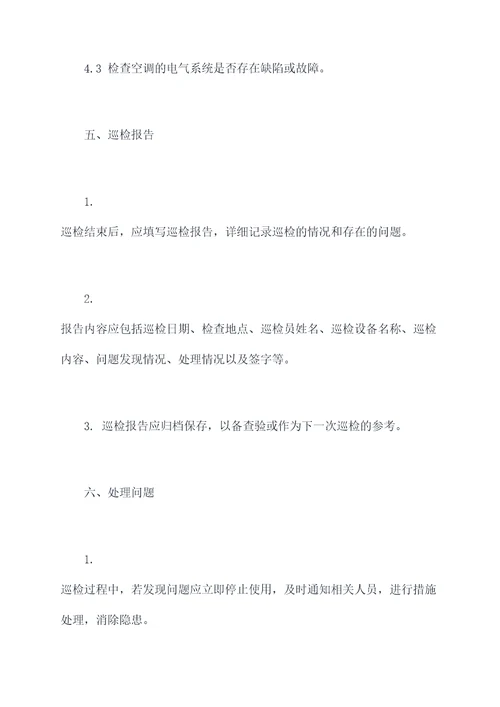 4.3 检查空调的电气系统是否存在缺陷或故障。

五、巡检报告

1.

巡检结束后，应填写巡检报告，详细记录巡检的情况和存在的问题。

2.

报告内容应包括巡检日期、检查地点、巡检员姓名、巡检设备名称、巡检内容、问题发现情况、处理情况以及签字等。

3. 巡检报告应归档保存，以备查验或作为下一次巡检的参考。

六、处理问题

1.

巡检过程中，若发现问题应立即停止使用，及时通知相关人员，进行措施处理，消除隐患。